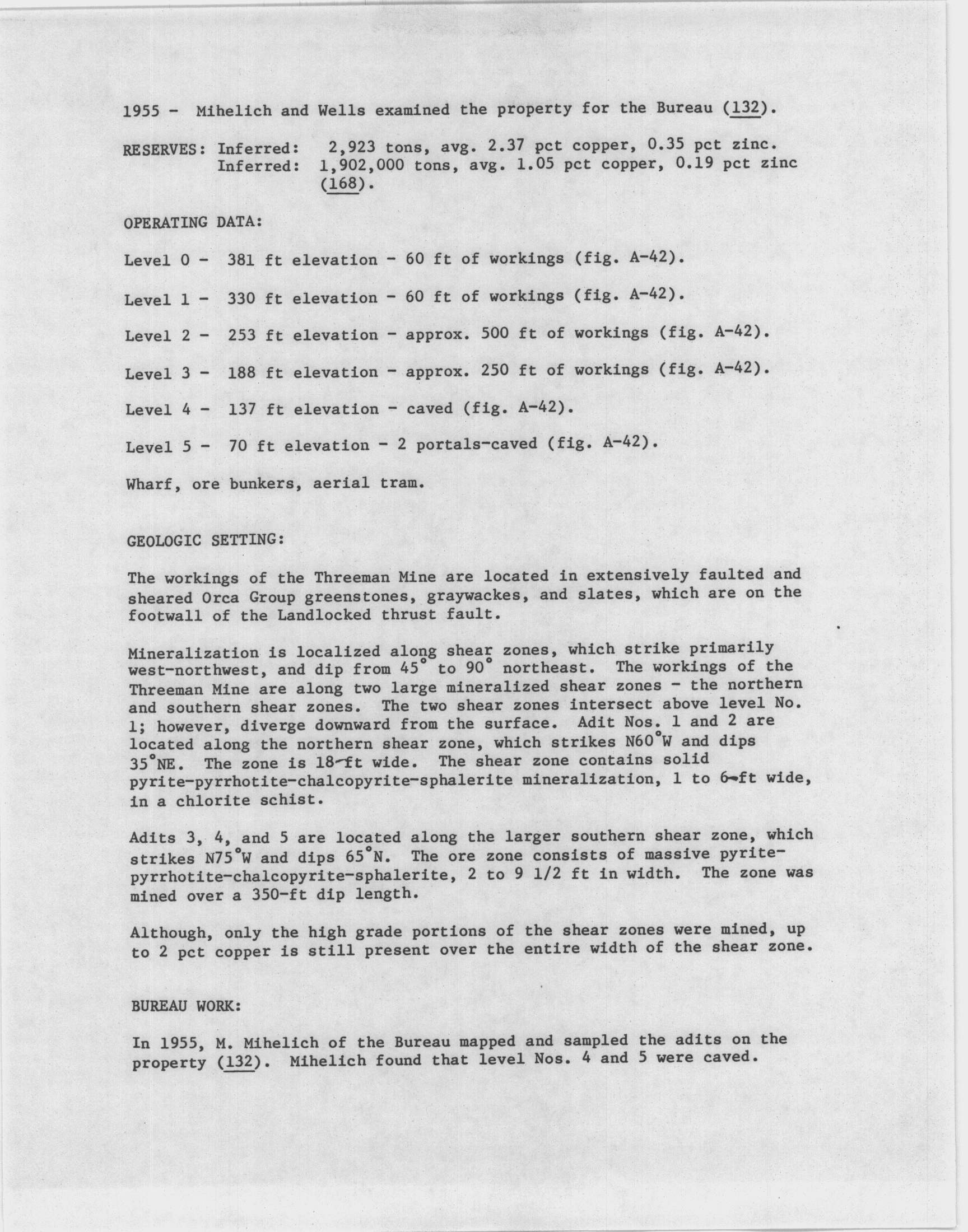 1955 - Mihelich and Wells examined the property for the Bureau (132).

RESERVES: Inferred: 2,923 tons, avg. 2.37 pct copper, 0.35 pct zinc.
Inferred: 1,902,000 tons, avg. 1.05 pct copper, 0.19 pct zinc (168).

OPERATING DATA:

Level 0 - 381 ft elevation - 60 ft of workings (fig. A-42).

Level 1 - 330 ft elevation - 60 ft of workings (fig. A-42).

Level 2 - 253 ft elevation - approx. 500 ft of workings (fig. A-42).

Level 3 - 188 ft elevation - approx. 250 ft of workings (fig. A-42).

Level 4 - 137 ft elevation - caved (fig. A-42).

Level 5 - 70 ft elevation - 2 portals-caved (fig. A-42).

Wharf, ore bunkers, aerial tram.

GEOLOGIC SETTING:

The workings of the Threeman Mine are located in extensively faulted and sheared Orca Group greenstones, graywackes, and slates, which are on the footwall of the Landlocked thrust fault.

Mineralization is localized along shear zones, which strike primarily west-northwest, and dip from 45° to 90° northeast. The workings of the Threeman Mine are along two large mineralized shear zones - the northern and southern shear zones. The two shear zones intersect above level No. 1; however, diverge downward from the surface. Adit Nos. 1 and 2 are located along the northern shear zone, which strikes N60°W and dips 35°NE. The zone is 18-ft wide. The shear zone contains solid pyrite-pyrrhotite-chalcopyrite-sphalerite mineralization, 1 to 6-ft wide, in a chlorite schist.

Adits 3, 4, and 5 are located along the larger southern shear zone, which strikes N75°W and dips 65°N. The ore zone consists of massive pyrite-pyrrhotite-chalcopyrite-sphalerite, 2 to 9 1/2 ft in width. The zone was mined over a 350-ft dip length.

Although, only the high grade portions of the shear zones were mined, up to 2 pct copper is still present over the entire width of the shear zone.

BUREAU WORK:

In 1955, M. Mihelich of the Bureau mapped and sampled the adits on the property (132). Mihelich found that level Nos. 4 and 5 were caved.